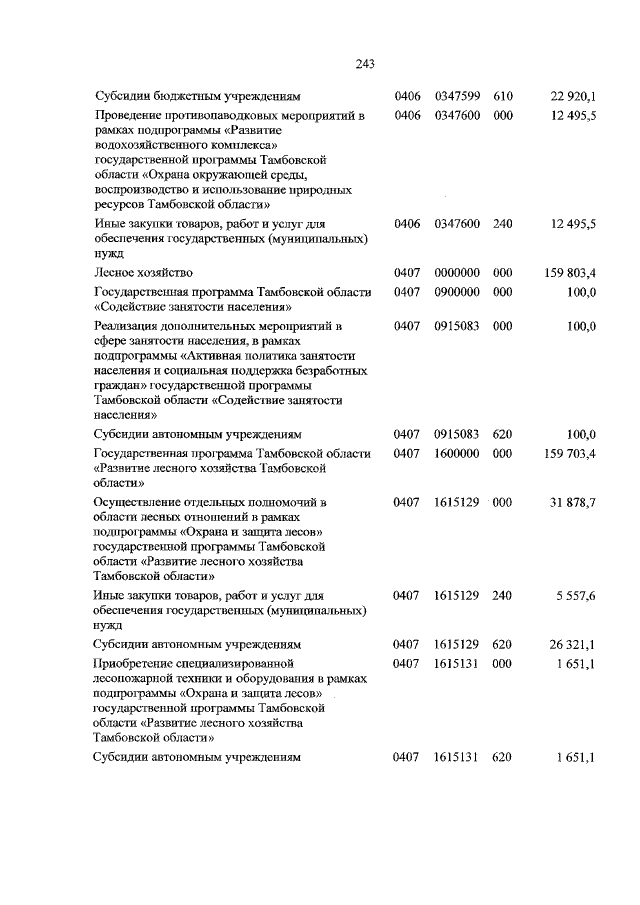 243

| | | | | |
|---|---|---|---|---|
| Субсидии бюджетным учреждениям | 0406 | 0347599 | 610 | 22 920,1 |
| Проведение противопаводковых мероприятий в рамках подпрограммы «Развитие водохозяйственного комплекса» государственной программы Тамбовской области «Охрана окружающей среды, воспроизводство и использование природных ресурсов Тамбовской области» | 0406 | 0347600 | 000 | 12 495,5 |
| Иные закупки товаров, работ и услуг для обеспечения государственных (муниципальных) нужд | 0406 | 0347600 | 240 | 12 495,5 |
| Лесное хозяйство | 0407 | 0000000 | 000 | 159 803,4 |
| Государственная программа Тамбовской области «Содействие занятости населения» | 0407 | 0900000 | 000 | 100,0 |
| Реализация дополнительных мероприятий в сфере занятости населения, в рамках подпрограммы «Активная политика занятости населения и социальная поддержка безработных граждан» государственной программы Тамбовской области «Содействие занятости населения» | 0407 | 0915083 | 000 | 100,0 |
| Субсидии автономным учреждениям | 0407 | 0915083 | 620 | 100,0 |
| Государственная программа Тамбовской области «Развитие лесного хозяйства Тамбовской области» | 0407 | 1600000 | 000 | 159 703,4 |
| Осуществление отдельных полномочий в области лесных отношений в рамках подпрограммы «Охрана и защита лесов» государственной программы Тамбовской области «Развитие лесного хозяйства Тамбовской области» | 0407 | 1615129 | 000 | 31 878,7 |
| Иные закупки товаров, работ и услуг для обеспечения государственных (муниципальных) нужд | 0407 | 1615129 | 240 | 5 557,6 |
| Субсидии автономным учреждениям | 0407 | 1615129 | 620 | 26 321,1 |
| Приобретение специализированной лесопожарной техники и оборудования в рамках подпрограммы «Охрана и защита лесов» государственной программы Тамбовской области «Развитие лесного хозяйства Тамбовской области» | 0407 | 1615131 | 000 | 1 651,1 |
| Субсидии автономным учреждениям | 0407 | 1615131 | 620 | 1 651,1 |